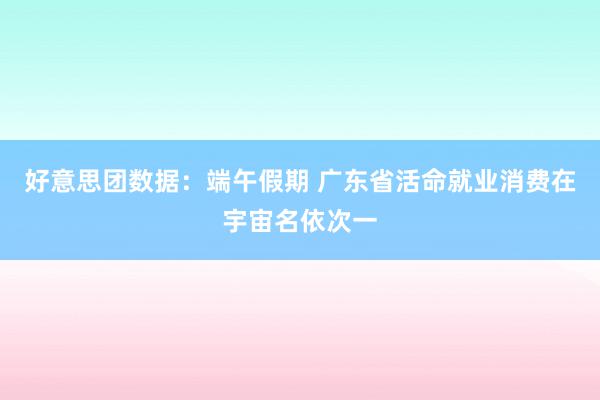 好意思团数据：端午假期 广东省活命就业消费在宇宙名依次一